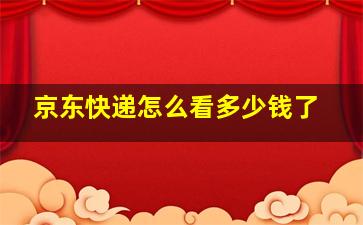 京东快递怎么看多少钱了